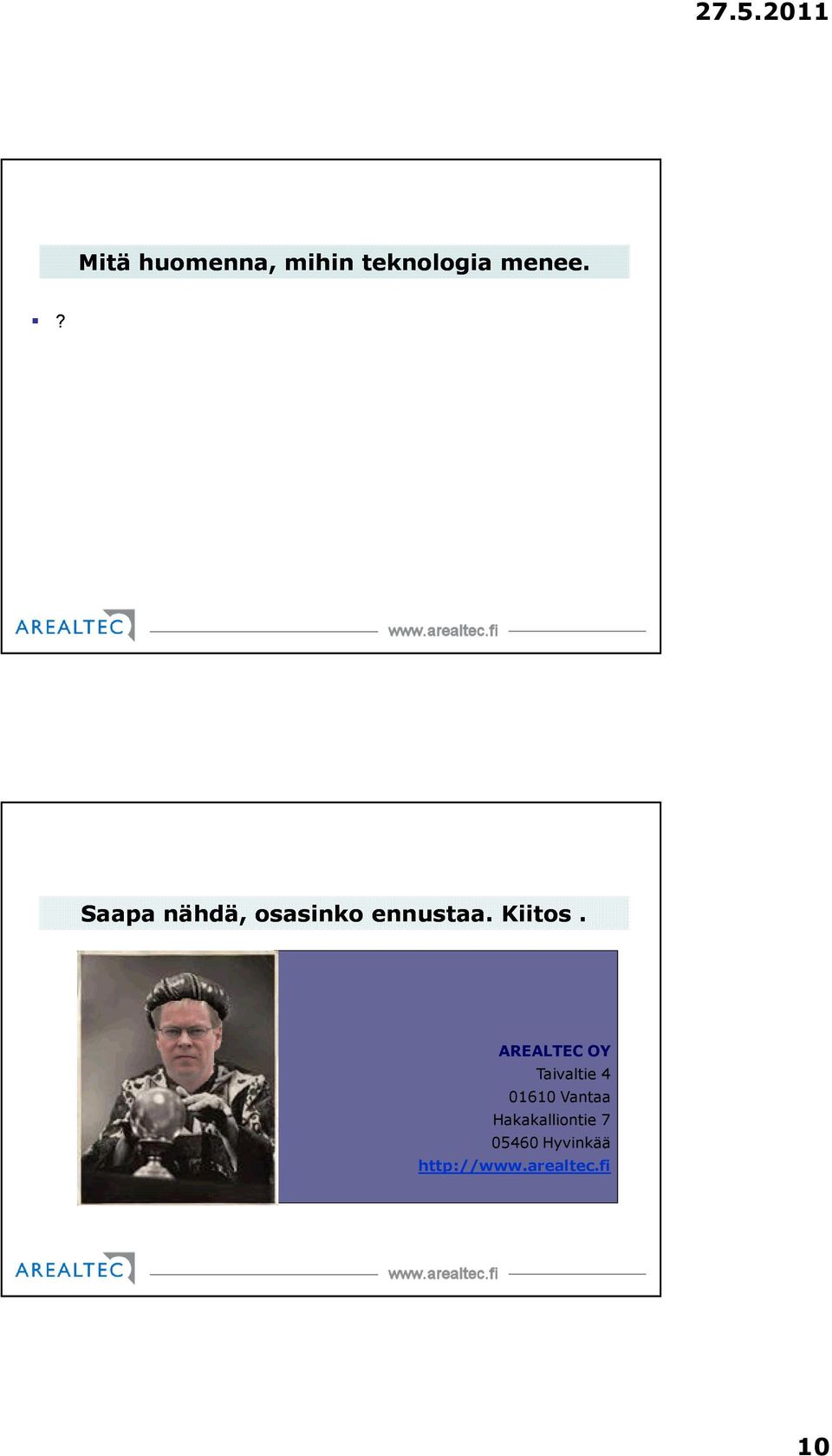 27.5.2011

Mitä huomenna, mihin teknologia menee.

?

AREALTEC

www.arealtec.fi

Saapa nähdä, osasinko ennustaa. Kiitos .

AREALTEC OY
Taivaltie 4
01610 Vantaa
Hakakalliontie 7
05460 Hyvinkää
http://www.arealtec.fi

AREALTEC

www.arealtec.fi

10